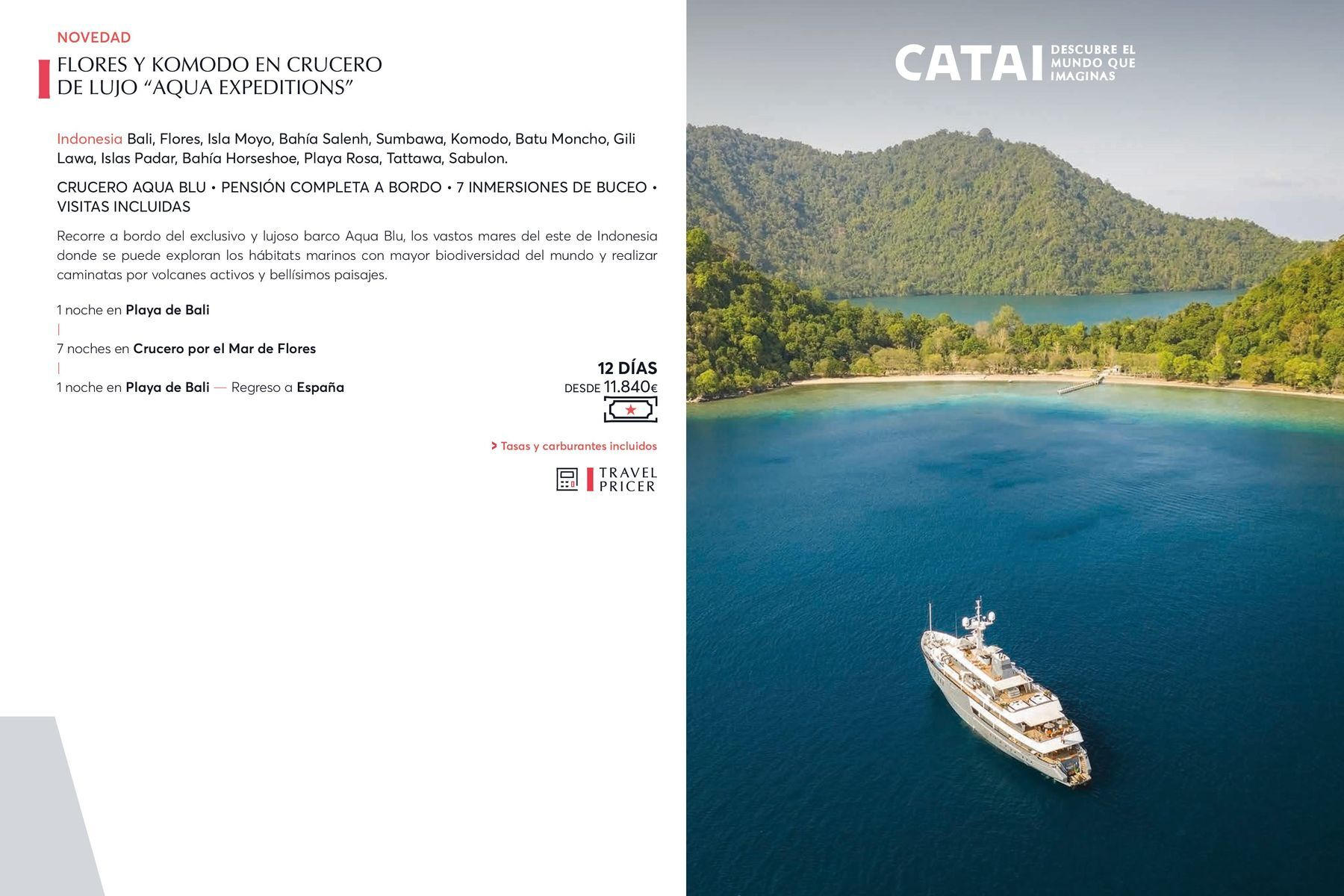 NOVEDAD

FLORES Y KOMODO EN CRUCERO DE LUJO "AQUA EXPEDITIONS"

Indonesia Bali, Flores, Isla Moyo, Bahía Salenh, Sumbawa, Komodo, Batu Moncho, Gili Lawa, Islas Padar, Bahía Horseshoe, Playa Rosa, Tattawa, Sabulon.

CRUCERO AQUA BLU • PENSIÓN COMPLETA A BORDO • 7 INMERSIONES DE BUCEO • VISITAS INCLUIDAS

Recorre a bordo del exclusivo y lujoso barco Aqua Blu, los vastos mares del este de Indonesia donde se puede exploran los hábitats marinos con mayor biodiversidad del mundo y realizar caminatas por volcanes activos y bellísimos paisajes.

1 noche en Playa de Bali
|
7 noches en Crucero por el Mar de Flores
|
1 noche en Playa de Bali — Regreso a España

12 DÍAS
DESDE 11.840€

> Tasas y carburantes incluidos

TRAVEL
PRICER

CATAI DESCUBRE EL MUNDO QUE IMAGINAS